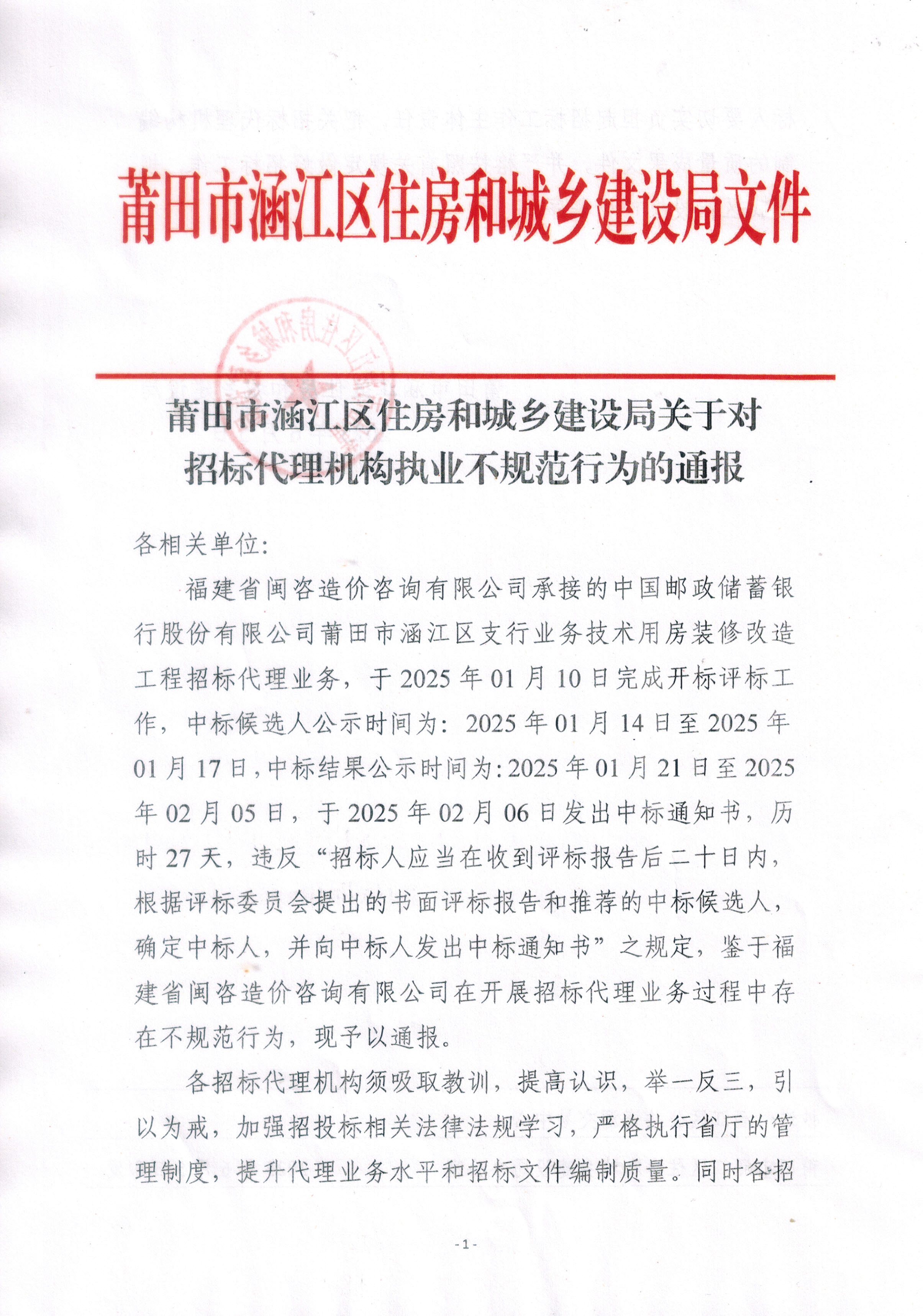 莆田市涵江区住房和城乡建设局文件

莆田市涵江区住房和城乡建设局关于对招标代理机构执业不规范行为的通报

各相关单位:

福建省闽咨造价咨询有限公司承接的中国邮政储蓄银行股份有限公司莆田市涵江区支行业务技术用房装修改造工程招标代理业务，于 2025 年 01 月 10 日完成开标评标工作，中标候选人公示时间为：2025 年 01 月 14 日至 2025 年 01 月 17 日，中标结果公示时间为：2025 年 01 月 21 日至 2025 年 02 月 05 日，于 2025 年 02 月 06 日发出中标通知书，历时 27 天，违反“招标人应当在收到评标报告后二十日内，根据评标委员会提出的书面评标报告和推荐的中标候选人，确定中标人，并向中标人发出中标通知书”之规定，鉴于福建省闽咨造价咨询有限公司在开展招标代理业务过程中存在不规范行为，现予以通报。

各招标代理机构须吸取教训，提高认识，举一反三，引以为戒，加强招投标相关法律法规学习，严格执行省厅的管理制度，提升代理业务水平和招标文件编制质量。同时各招

- 1 -